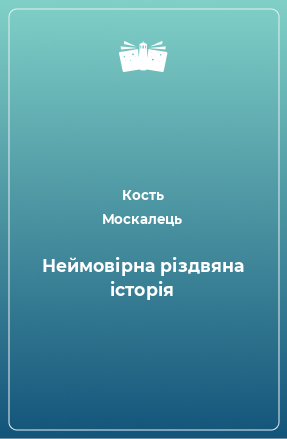 Кость
Москалець

Неймовірна різдвяна історія